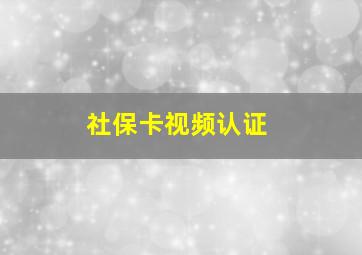 社保卡视频认证